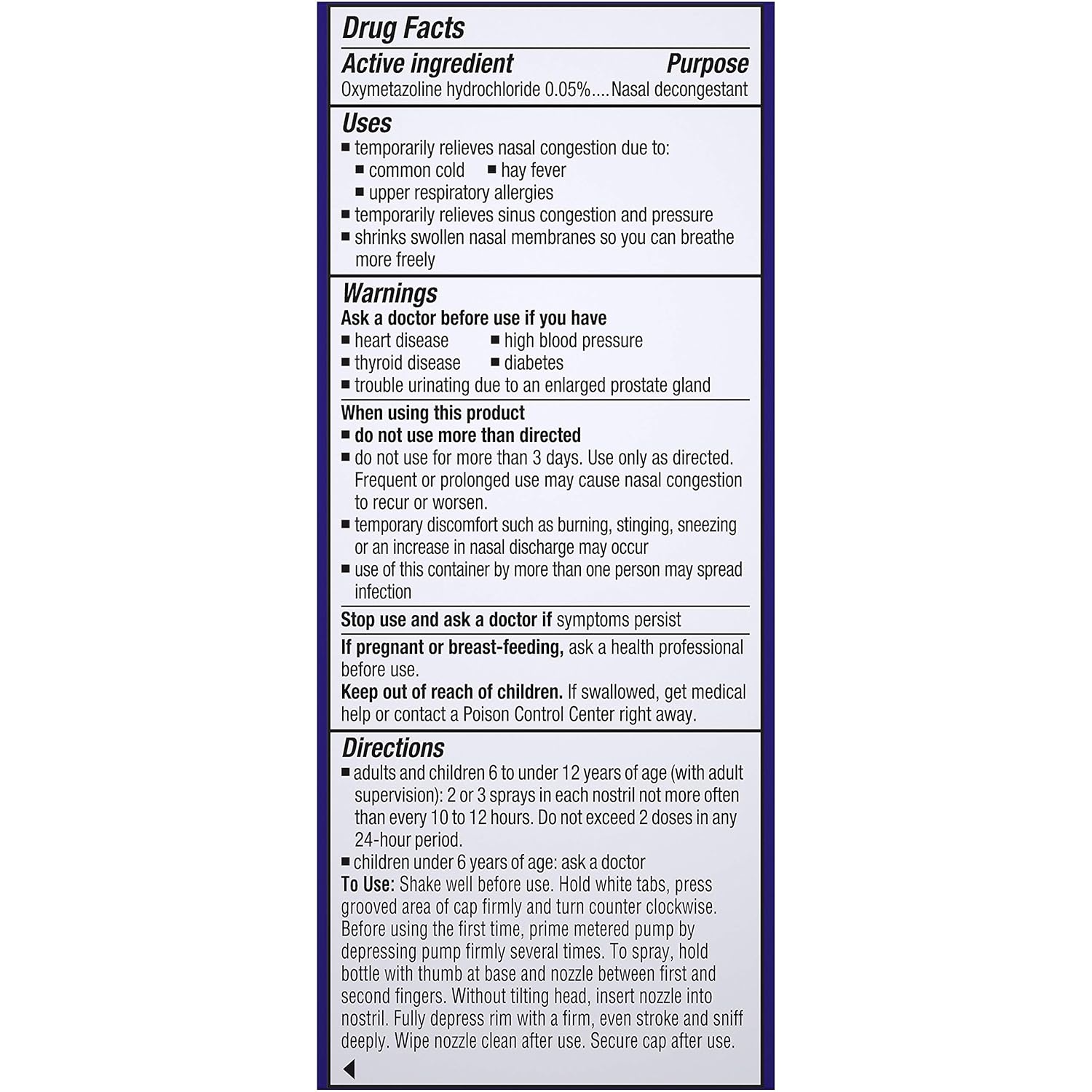 Drug Facts

Active ingredient Purpose

Oxymetazoline hydrochloride 0.05%....Nasal decongestant

Uses

■ temporarily relieves nasal congestion due to:
■ common cold ■ hay fever
■ upper respiratory allergies
■ temporarily relieves sinus congestion and pressure
■ shrinks swollen nasal membranes so you can breathe more freely

Warnings

Ask a doctor before use if you have
■ heart disease ■ high blood pressure
■ thyroid disease ■ diabetes
■ trouble urinating due to an enlarged prostate gland

When using this product
■ do not use more than directed
■ do not use for more than 3 days. Use only as directed. Frequent or prolonged use may cause nasal congestion to recur or worsen.
■ temporary discomfort such as burning, stinging, sneezing or an increase in nasal discharge may occur
■ use of this container by more than one person may spread infection

Stop use and ask a doctor if symptoms persist

If pregnant or breast-feeding, ask a health professional before use.

Keep out of reach of children. If swallowed, get medical help or contact a Poison Control Center right away.

Directions

■ adults and children 6 to under 12 years of age (with adult supervision): 2 or 3 sprays in each nostril not more often than every 10 to 12 hours. Do not exceed 2 doses in any 24-hour period.
■ children under 6 years of age: ask a doctor

To Use: Shake well before use. Hold white tabs, press grooved area of cap firmly and turn counter clockwise. Before using the first time, prime metered pump by depressing pump firmly several times. To spray, hold bottle with thumb at base and nozzle between first and second fingers. Without tilting head, insert nozzle into nostril. Fully depress rim with a firm, even stroke and sniff deeply. Wipe nozzle clean after use. Secure cap after use.